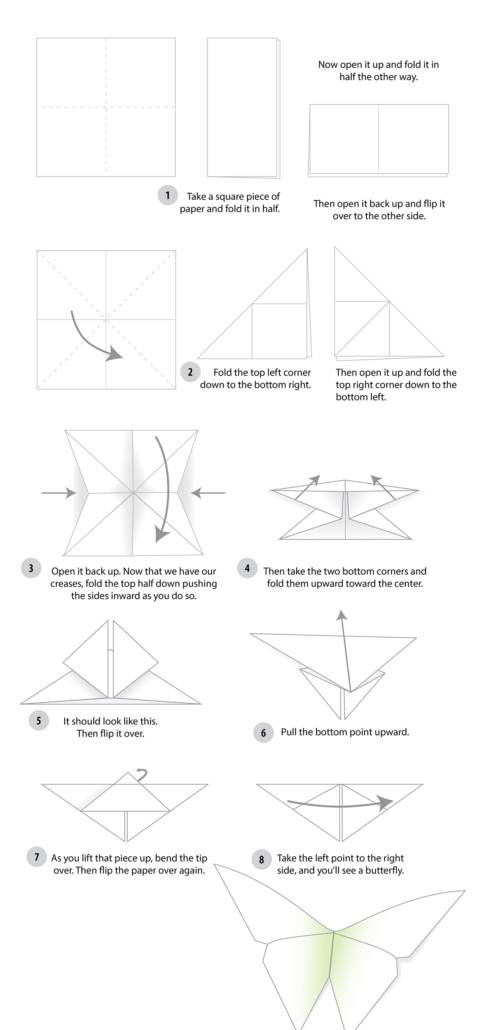 Now open it up and fold it in half the other way.

1 Take a square piece of paper and fold it in half.

Then open it back up and flip it over to the other side.

2 Fold the top left corner down to the bottom right.

Then open it up and fold the top right corner down to the bottom left.

3 Open it back up. Now that we have our creases, fold the top half down pushing the sides inward as you do so.

4 Then take the two bottom corners and fold them upward toward the center.

5 It should look like this. Then flip it over.

6 Pull the bottom point upward.

7 As you lift that piece up, bend the tip over. Then flip the paper over again.

8 Take the left point to the right side, and you'll see a butterfly.